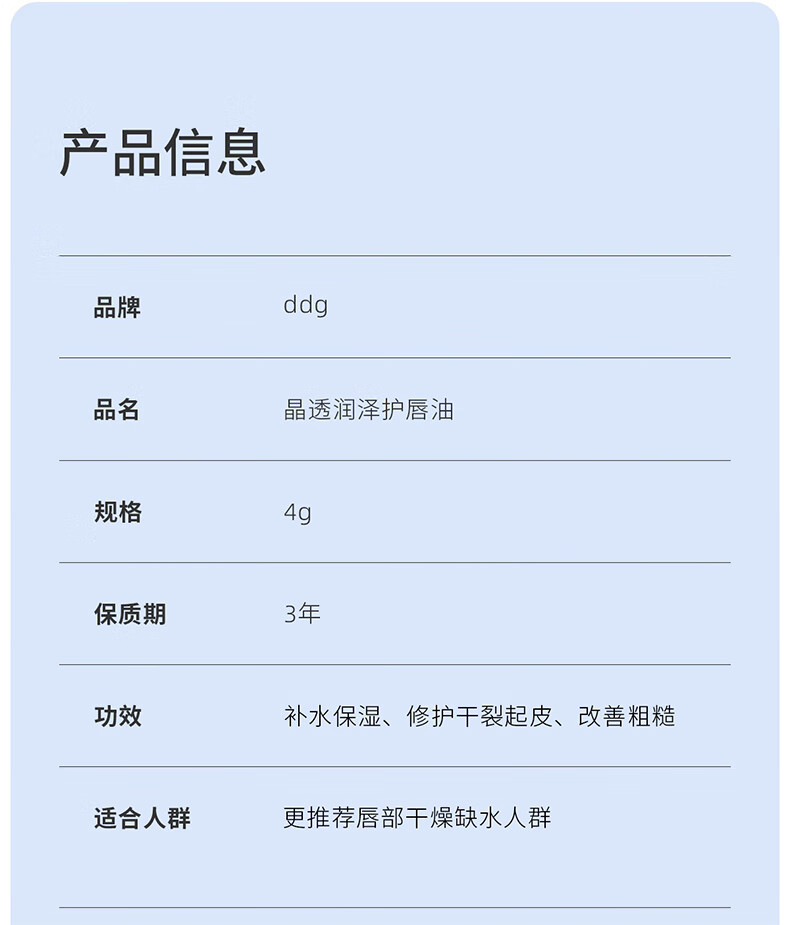 产品信息

| 品牌 | ddg |
|---|---|
| 品名 | 晶透润泽护唇油 |
| 规格 | 4g |
| 保质期 | 3年 |
| 功效 | 补水保湿、修护干裂起皮、改善粗糙 |
| 适合人群 | 更推荐唇部干燥缺水人群 |